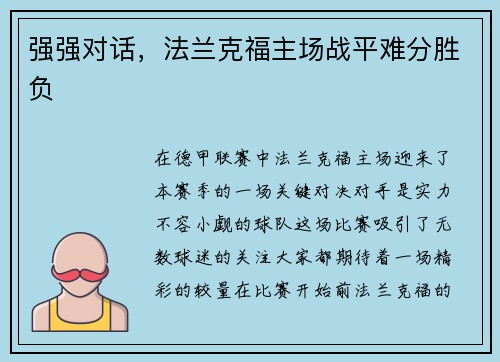 强强对话，法兰克福主场战平难分胜负

在德甲联赛中法兰克福主场迎来了本赛季的一场关键对决对手是实力不容小觑的球队这场比赛吸引了无数球迷的关注大家都期待着一场精彩的较量在比赛开始前法兰克福的